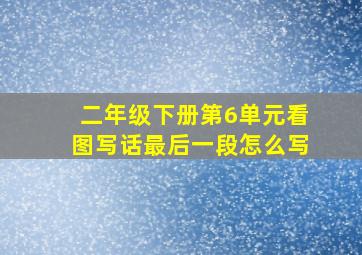 二年级下册第6单元看图写话最后一段怎么写